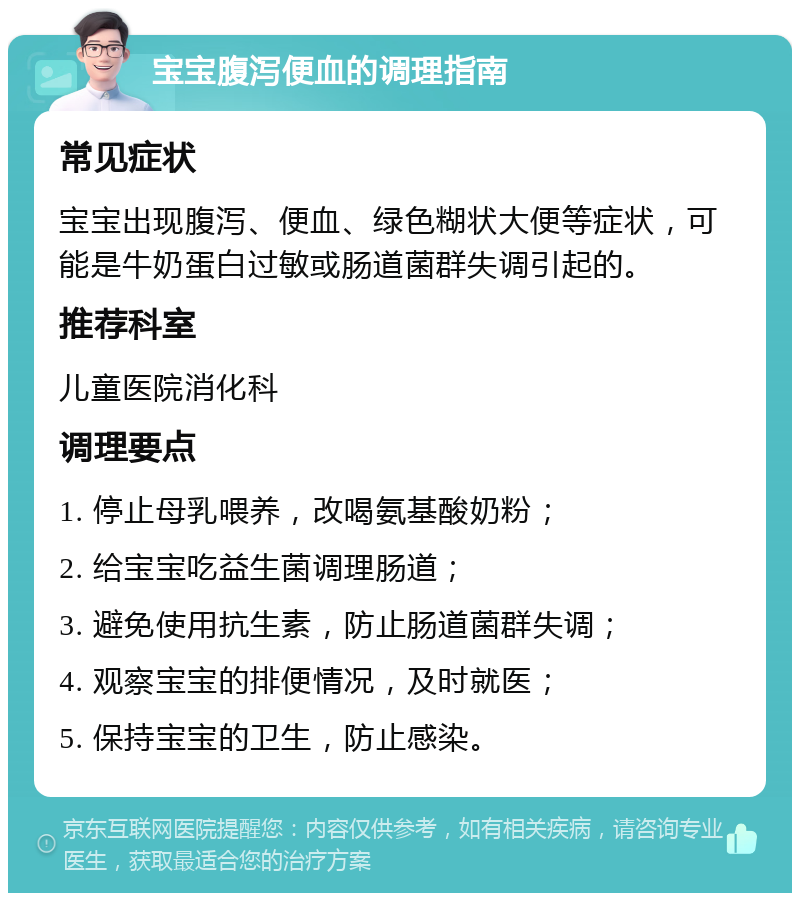 宝宝腹泻便血的调理指南

常见症状

宝宝出现腹泻、便血、绿色糊状大便等症状，可能是牛奶蛋白过敏或肠道菌群失调引起的。

推荐科室

儿童医院消化科

调理要点

1. 停止母乳喂养，改喝氨基酸奶粉；

2. 给宝宝吃益生菌调理肠道；

3. 避免使用抗生素，防止肠道菌群失调；

4. 观察宝宝的排便情况，及时就医；

5. 保持宝宝的卫生，防止感染。

京东互联网医院提醒您：内容仅供参考，如有相关疾病，请咨询专业医生，获取最适合您的治疗方案